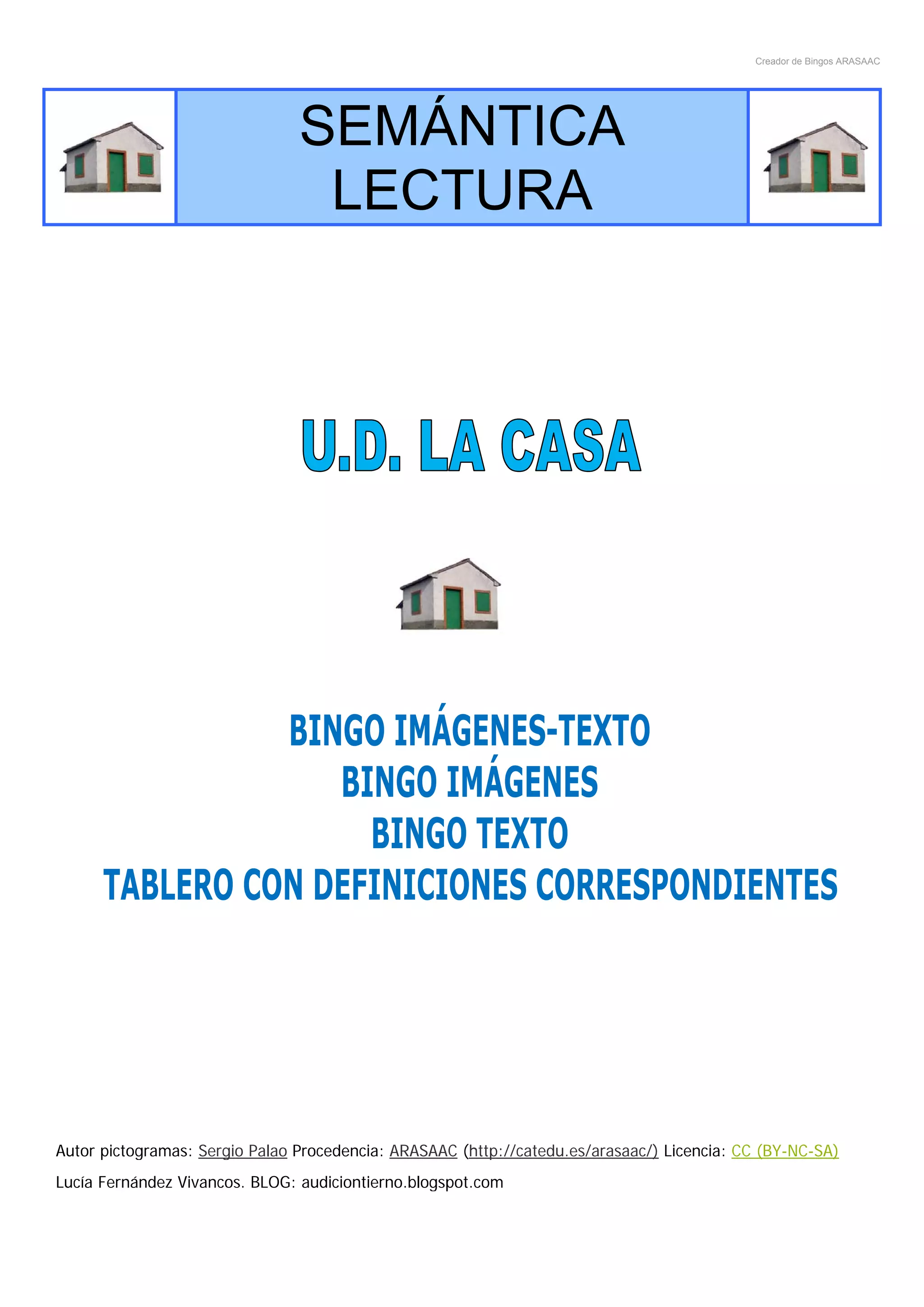 Creador de Bingos ARASAAC

SEMÁNTICA
LECTURA

U.D. LA CASA

BINGO IMÁGENES-TEXTO
BINGO IMÁGENES
BINGO TEXTO
TABLERO CON DEFINICIONES CORRESPONDIENTES

Autor pictogramas: Sergio Palao Procedencia: ARASAAC (http://catedu.es/arasaac/) Licencia: CC (BY-NC-SA)
Lucía Fernández Vivancos. BLOG: audiciontierno.blogspot.com